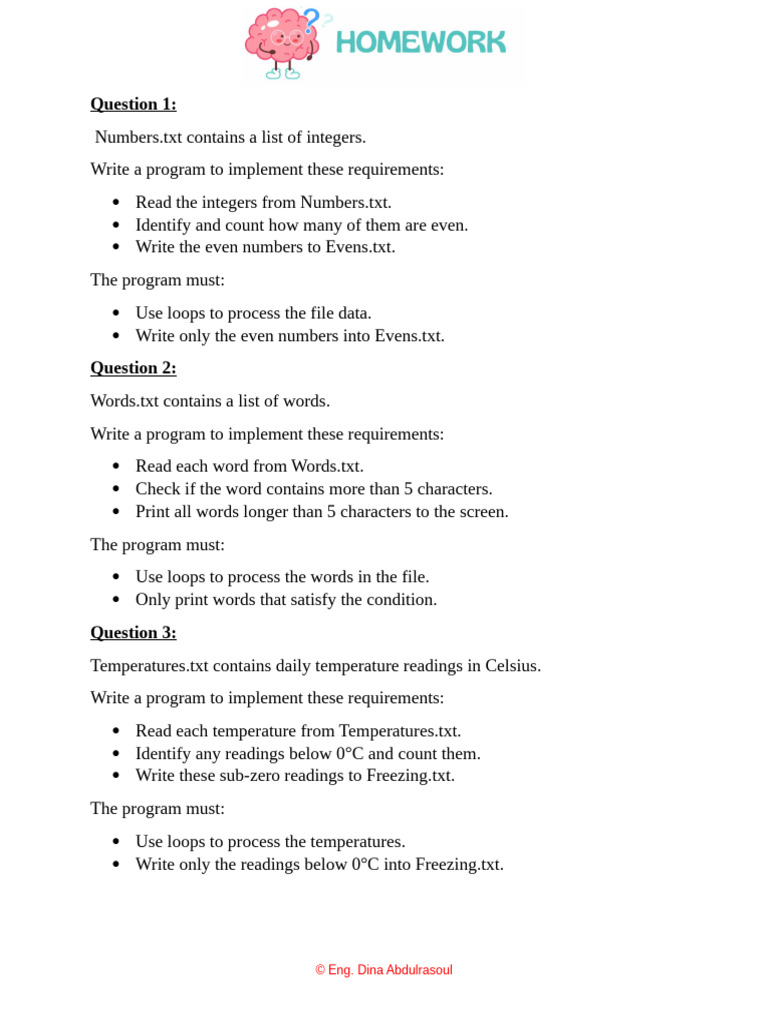 HOMEWORK

Question 1:

Numbers.txt contains a list of integers.

Write a program to implement these requirements:

- Read the integers from Numbers.txt.
- Identify and count how many of them are even.
- Write the even numbers to Evens.txt.

The program must:

- Use loops to process the file data.
- Write only the even numbers into Evens.txt.

Question 2:

Words.txt contains a list of words.

Write a program to implement these requirements:

- Read each word from Words.txt.
- Check if the word contains more than 5 characters.
- Print all words longer than 5 characters to the screen.

The program must:

- Use loops to process the words in the file.
- Only print words that satisfy the condition.

Question 3:

Temperatures.txt contains daily temperature readings in Celsius.

Write a program to implement these requirements:

- Read each temperature from Temperatures.txt.
- Identify any readings below 0°C and count them.
- Write these sub-zero readings to Freezing.txt.

The program must:

- Use loops to process the temperatures.
- Write only the readings below 0°C into Freezing.txt.

© Eng. Dina Abdulrasoul